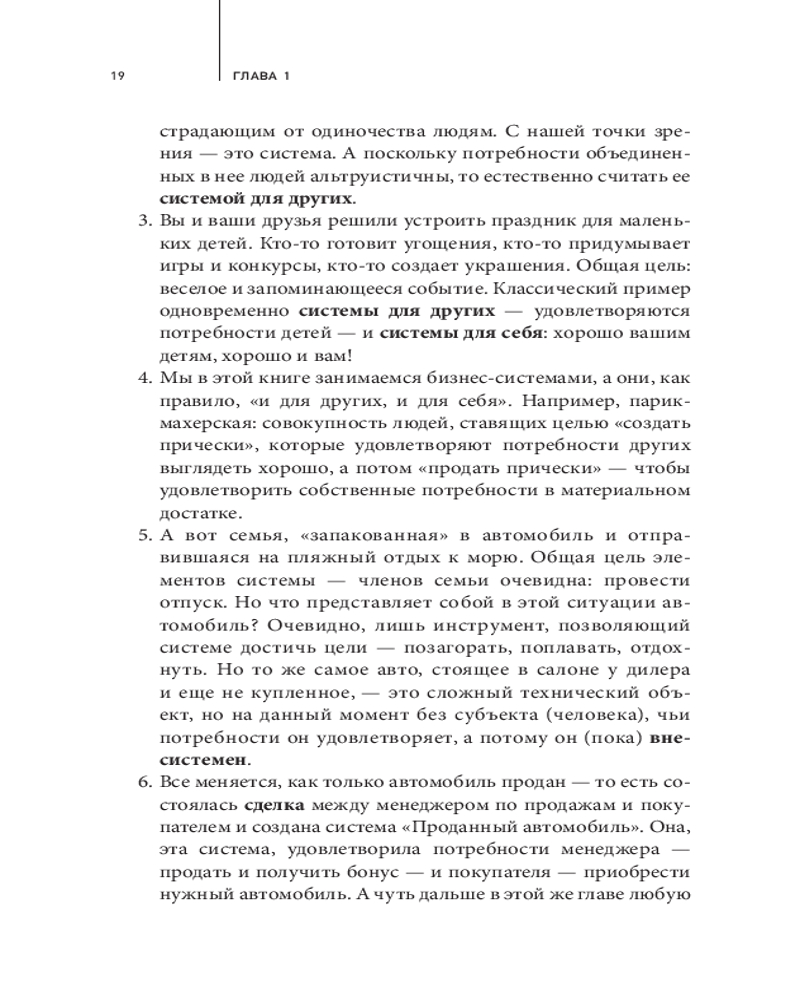 19 ГЛАВА 1

страдающим от одиночества людям. С нашей точки зрения — это система. А поскольку потребности объединенных в нее людей альтруистичны, то естественно считать ее системой для других.

3. Вы и ваши друзья решили устроить праздник для маленьких детей. Кто-то готовит угощения, кто-то придумывает игры и конкурсы, кто-то создает украшения. Общая цель: веселое и запоминающееся событие. Классический пример одновременно системы для других — удовлетворяются потребности детей — и системы для себя: хорошо вашим детям, хорошо и вам!

4. Мы в этой книге занимаемся бизнес-системами, а они, как правило, «и для других, и для себя». Например, парикмахерская: совокупность людей, ставящих целью «создать прически», которые удовлетворяют потребности других выглядеть хорошо, а потом «продать прически» — чтобы удовлетворить собственные потребности в материальном достатке.

5. А вот семья, «запакованная» в автомобиль и отправившаяся на пляжный отдых к морю. Общая цель элементов системы — членов семьи очевидна: провести отпуск. Но что представляет собой в этой ситуации автомобиль? Очевидно, лишь инструмент, позволяющий системе достичь цели — позагорать, поплавать, отдохнуть. Но то же самое авто, стоящее в салоне у дилера и еще не купленное, — это сложный технический объект, но на данный момент без субъекта (человека), чьи потребности он удовлетворяет, а потому он (пока) внесистемен.

6. Все меняется, как только автомобиль продан — то есть состоялась сделка между менеджером по продажам и покупателем и создана система «Проданный автомобиль». Она, эта система, удовлетворила потребности менеджера — продать и получить бонус — и покупателя — приобрести нужный автомобиль. А чуть дальше в этой же главе любую